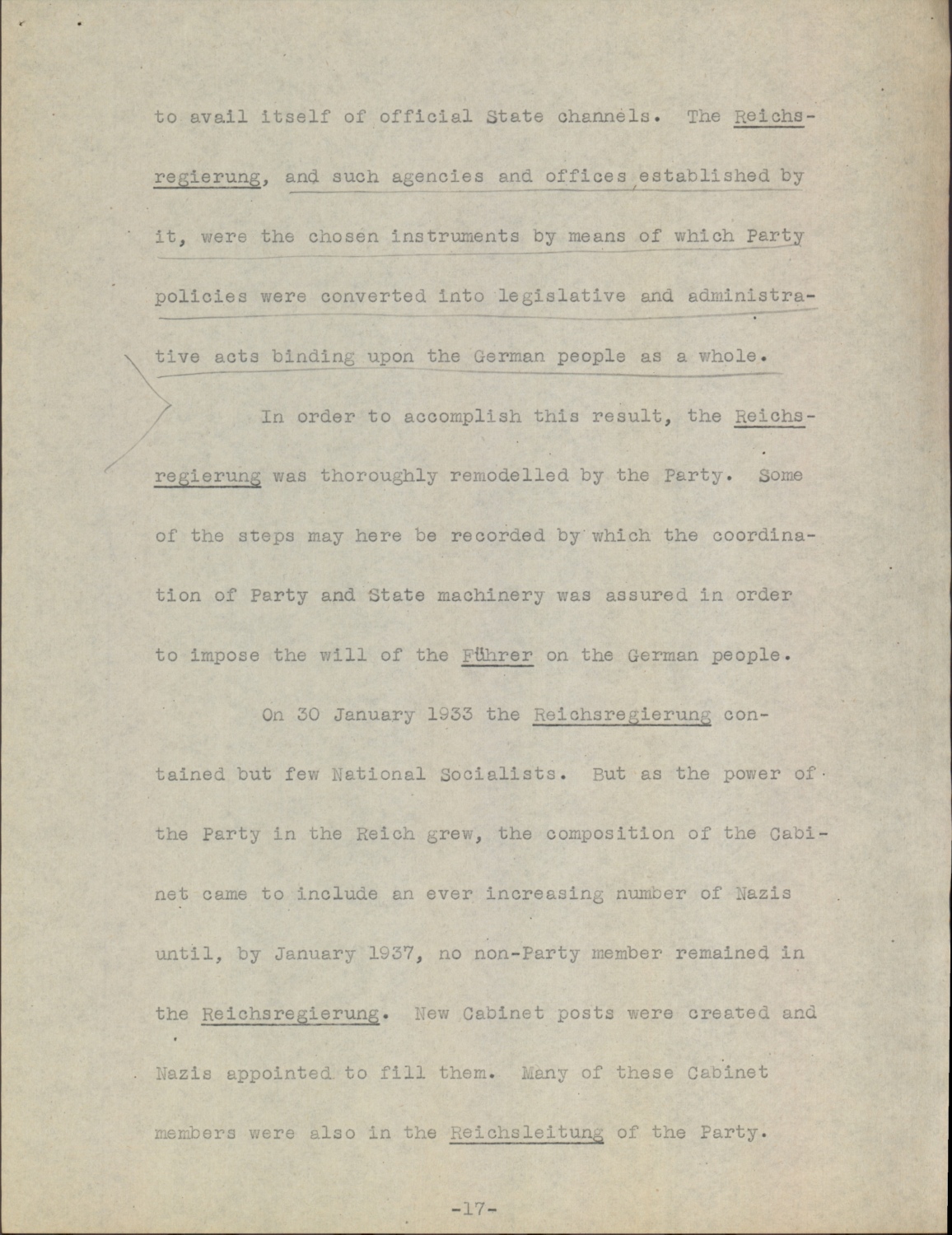 to avail itself of official State channels. The Reichsregierung, and such agencies and offices established by it, were the chosen instruments by means of which Party policies were converted into legislative and administrative acts binding upon the German people as a whole.

In order to accomplish this result, the Reichsregierung was thoroughly remodelled by the Party. Some of the steps may here be recorded by which the coordination of Party and State machinery was assured in order to impose the will of the Führer on the German people.

On 30 January 1933 the Reichsregierung contained but few National Socialists. But as the power of the Party in the Reich grew, the composition of the Cabinet came to include an ever increasing number of Nazis until, by January 1937, no non-Party member remained in the Reichsregierung. New Cabinet posts were created and Nazis appointed to fill them. Many of these Cabinet members were also in the Reichsleitung of the Party.

-17-